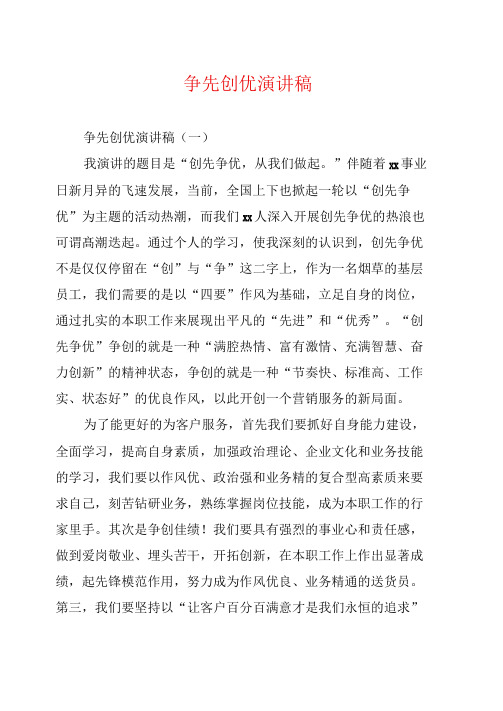 争先创优演讲稿

争先创优演讲稿（一）

我演讲的题目是“创先争优，从我们做起。”伴随着xx事业日新月异的飞速发展，当前，全国上下也掀起一轮以“创先争优”为主题的活动热潮，而我们xx人深入开展创先争优的热浪也可谓高潮迭起。通过个人的学习，使我深刻的认识到，创先争优不是仅仅停留在“创”与“争”这二字上，作为一名烟草的基层员工，我们需要的是以“四要”作风为基础，立足自身的岗位，通过扎实的本职工作来展现出平凡的“先进”和“优秀”。“创先争优”争创的就是一种“满腔热情、富有激情、充满智慧、奋力创新”的精神状态，争创的就是一种“节奏快、标准高、工作实、状态好”的优良作风，以此开创一个营销服务的新局面。

为了能更好的为客户服务，首先我们要抓好自身能力建设，全面学习，提高自身素质，加强政治理论、企业文化和业务技能的学习，我们要以作风优、政治强和业务精的复合型高素质来要求自己，刻苦钻研业务，熟练掌握岗位技能，成为本职工作的行家里手。其次是争创佳绩！我们要具有强烈的事业心和责任感，做到爱岗敬业、埋头苦干，开拓创新，在本职工作上作出显著成绩，起先锋模范作用，努力成为作风优良、业务精通的送货员。第三，我们要坚持以“让客户百分百满意才是我们永恒的追求”